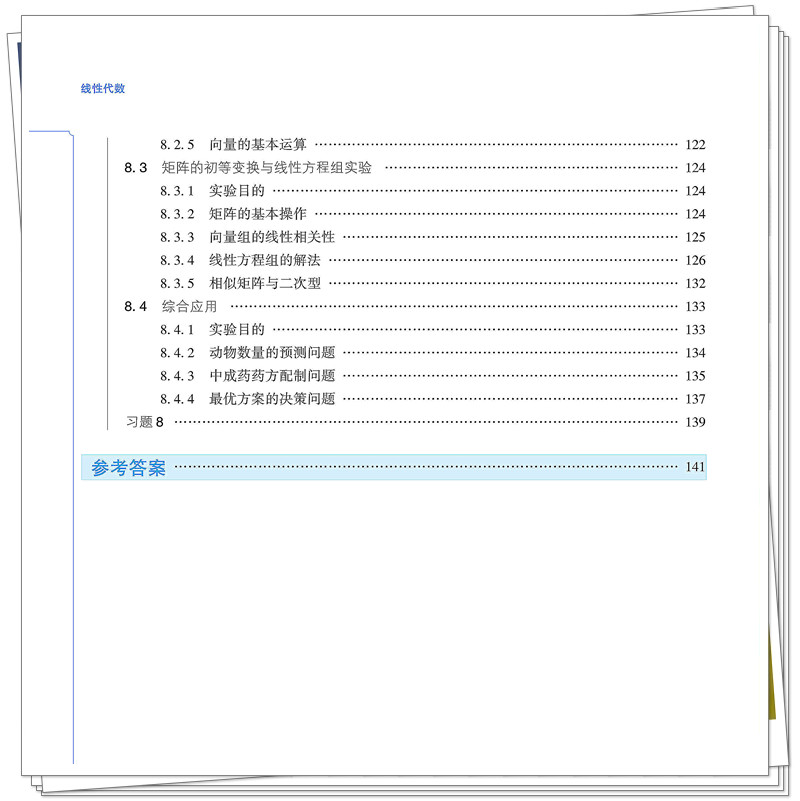 线性代数

8.2.5 向量的基本运算 …… 122
8.3 矩阵的初等变换与线性方程组实验 …… 124
8.3.1 实验目的 …… 124
8.3.2 矩阵的基本操作 …… 124
8.3.3 向量组的线性相关性 …… 125
8.3.4 线性方程组的解法 …… 126
8.3.5 相似矩阵与二次型 …… 132
8.4 综合应用 …… 133
8.4.1 实验目的 …… 133
8.4.2 动物数量的预测问题 …… 134
8.4.3 中成药药方配制问题 …… 135
8.4.4 最优方案的决策问题 …… 137
习题 8 …… 139

参考答案 …… 141